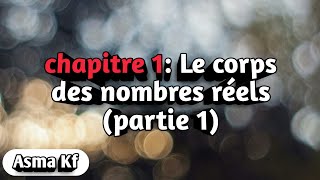 chapitre 1: Le corps des nombres réels (partie 1)

Asma Kf